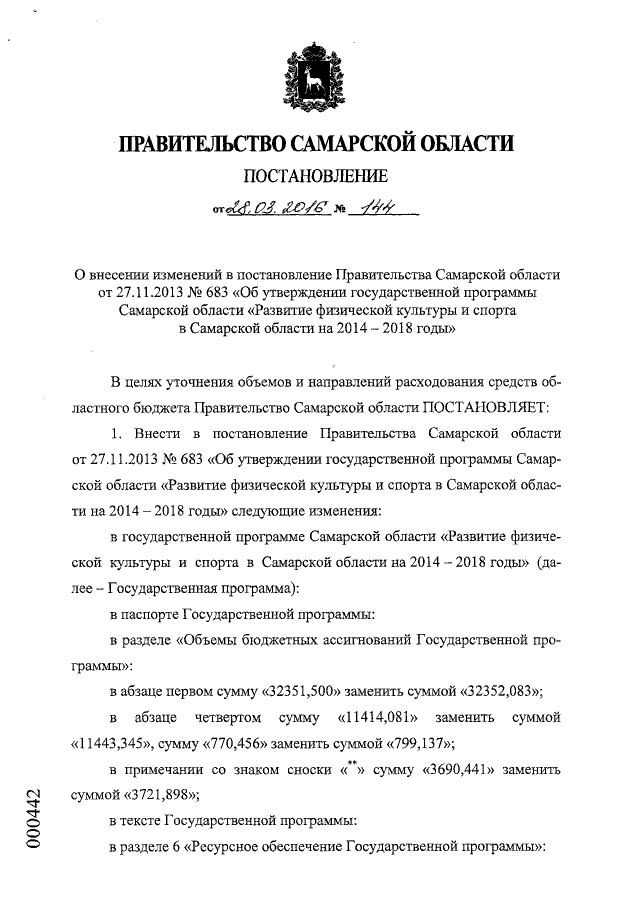 ПРАВИТЕЛЬСТВО САМАРСКОЙ ОБЛАСТИ

ПОСТАНОВЛЕНИЕ

от 28.03.2016 № 144

О внесении изменений в постановление Правительства Самарской области от 27.11.2013 № 683 «Об утверждении государственной программы Самарской области «Развитие физической культуры и спорта в Самарской области на 2014 – 2018 годы»

В целях уточнения объемов и направлений расходования средств областного бюджета Правительство Самарской области ПОСТАНОВЛЯЕТ:

1. Внести в постановление Правительства Самарской области от 27.11.2013 № 683 «Об утверждении государственной программы Самарской области «Развитие физической культуры и спорта в Самарской области на 2014 – 2018 годы» следующие изменения:

в государственной программе Самарской области «Развитие физической культуры и спорта в Самарской области на 2014 – 2018 годы» (далее – Государственная программа):

в паспорте Государственной программы:

в разделе «Объемы бюджетных ассигнований Государственной программы»:

в абзаце первом сумму «32351,500» заменить суммой «32352,083»;

в абзаце четвертом сумму «11414,081» заменить суммой «11443,345», сумму «770,456» заменить суммой «799,137»;

в примечании со знаком сноски «**» сумму «3690,441» заменить суммой «3721,898»;

в тексте Государственной программы:

в разделе 6 «Ресурсное обеспечение Государственной программы»:

000442